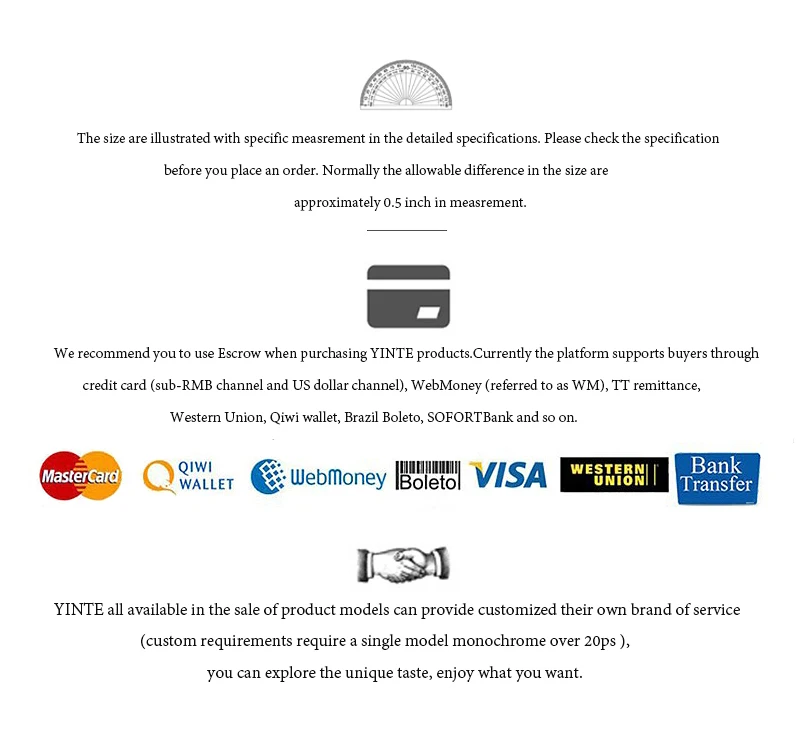 The size are illustrated with specific measrement in the detailed specifications. Please check the specification before you place an order. Normally the allowable difference in the size are approximately 0.5 inch in measrement.

We recommend you to use Escrow when purchasing YINTE products.Currently the platform supports buyers through credit card (sub-RMB channel and US dollar channel), WebMoney (referred to as WM), TT remittance, Western Union, Qiwi wallet, Brazil Boleto, SOFORTBank and so on.

MasterCard QIWI WALLET WebMoney Boleto VISA WESTERN UNION Bank Transfer

YINTE all available in the sale of product models can provide customized their own brand of service (custom requirements require a single model monochrome over 20ps ), you can explore the unique taste, enjoy what you want.